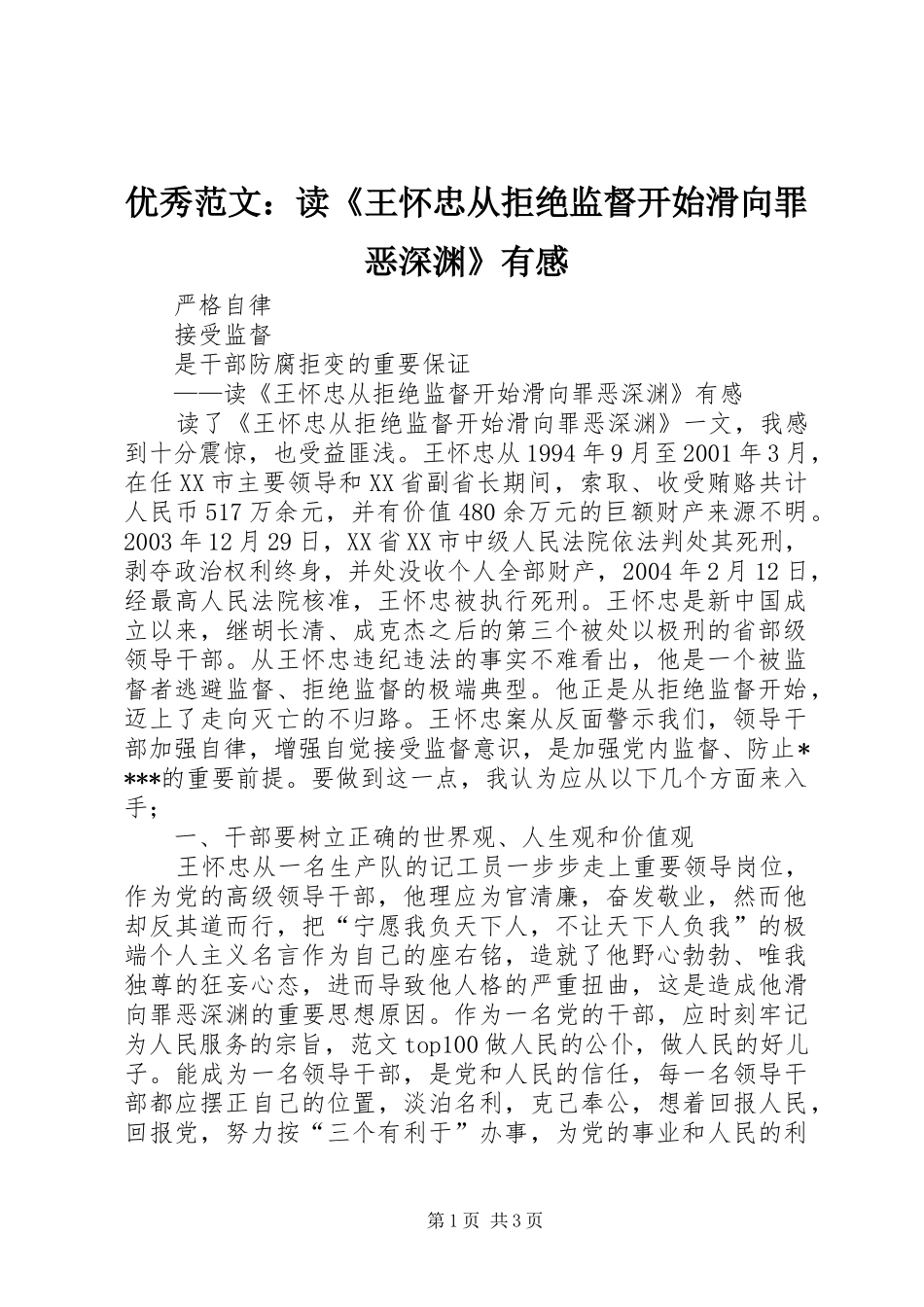 优秀范文：读《王怀忠从拒绝监督开始滑向罪恶深渊》有感

严格自律

接受监督

是干部防腐拒变的重要保证

——读《王怀忠从拒绝监督开始滑向罪恶深渊》有感

读了《王怀忠从拒绝监督开始滑向罪恶深渊》一文，我感到十分震惊，也受益匪浅。王怀忠从1994年9月至2001年3月，在任XX市主要领导和XX省副省长期间，索取、收受贿赂共计人民币517万余元，并有价值480余万元的巨额财产来源不明。2003年12月29日，XX省XX市中级人民法院依法判处其死刑，剥夺政治权利终身，并处没收个人全部财产，2004年2月12日，经最高人民法院核准，王怀忠被执行死刑。王怀忠是新中国成立以来，继胡长清、成克杰之后的第三个被处以极刑的省部级领导干部。从王怀忠违纪违法的事实不难看出，他是一个被监督者逃避监督、拒绝监督的极端典型。他正是从拒绝监督开始，迈上了走向灭亡的不归路。王怀忠案从反面警示我们，领导干部加强自律，增强自觉接受监督意识，是加强党内监督、防止****的重要前提。要做到这一点，我认为应从以下几个方面来入手；

一、干部要树立正确的世界观、人生观和价值观

王怀忠从一名生产队的记工员一步步走上重要领导岗位，作为党的高级领导干部，他理应为官清廉，奋发敬业，然而他却反其道而行，把“宁愿我负天下人，不让天下人负我”的极端个人主义名言作为自己的座右铭，造就了他野心勃勃、唯我独尊的狂妄心态，进而导致他人格的严重扭曲，这是造成他滑向罪恶深渊的重要思想原因。作为一名党的干部，应时刻牢记为人民服务的宗旨，范文top100做人民的公仆，做人民的好儿子。能成为一名领导干部，是党和人民的信任，每一名领导干部都应摆正自己的位置，淡泊名利，克己奉公，想着回报人民，回报党，努力按“三个有利于”办事，为党的事业和人民的利

第1页 共3页